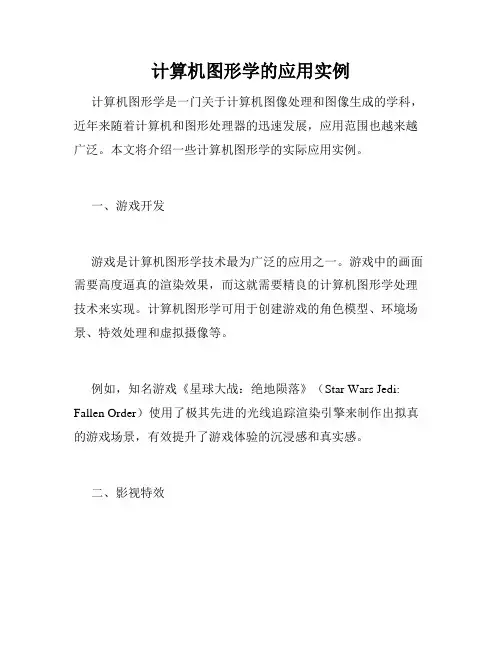 计算机图形学的应用实例

计算机图形学是一门关于计算机图像处理和图像生成的学科，近年来随着计算机和图形处理器的迅速发展，应用范围也越来越广泛。本文将介绍一些计算机图形学的实际应用实例。

一、游戏开发

游戏是计算机图形学技术最为广泛的应用之一。游戏中的画面需要高度逼真的渲染效果，而这就需要精良的计算机图形学处理技术来实现。计算机图形学可用于创建游戏的角色模型、环境场景、特效处理和虚拟摄像等。

例如，知名游戏《星球大战：绝地陨落》（Star Wars Jedi: Fallen Order）使用了极其先进的光线追踪渲染引擎来制作出拟真的游戏场景，有效提升了游戏体验的沉浸感和真实感。

二、影视特效